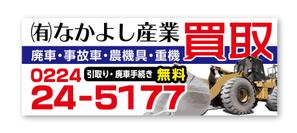 ㈲なかよし産業
買取
廃車・事故車・農機具・重機
0224
引取り・廃車手続き 無料
24-5177